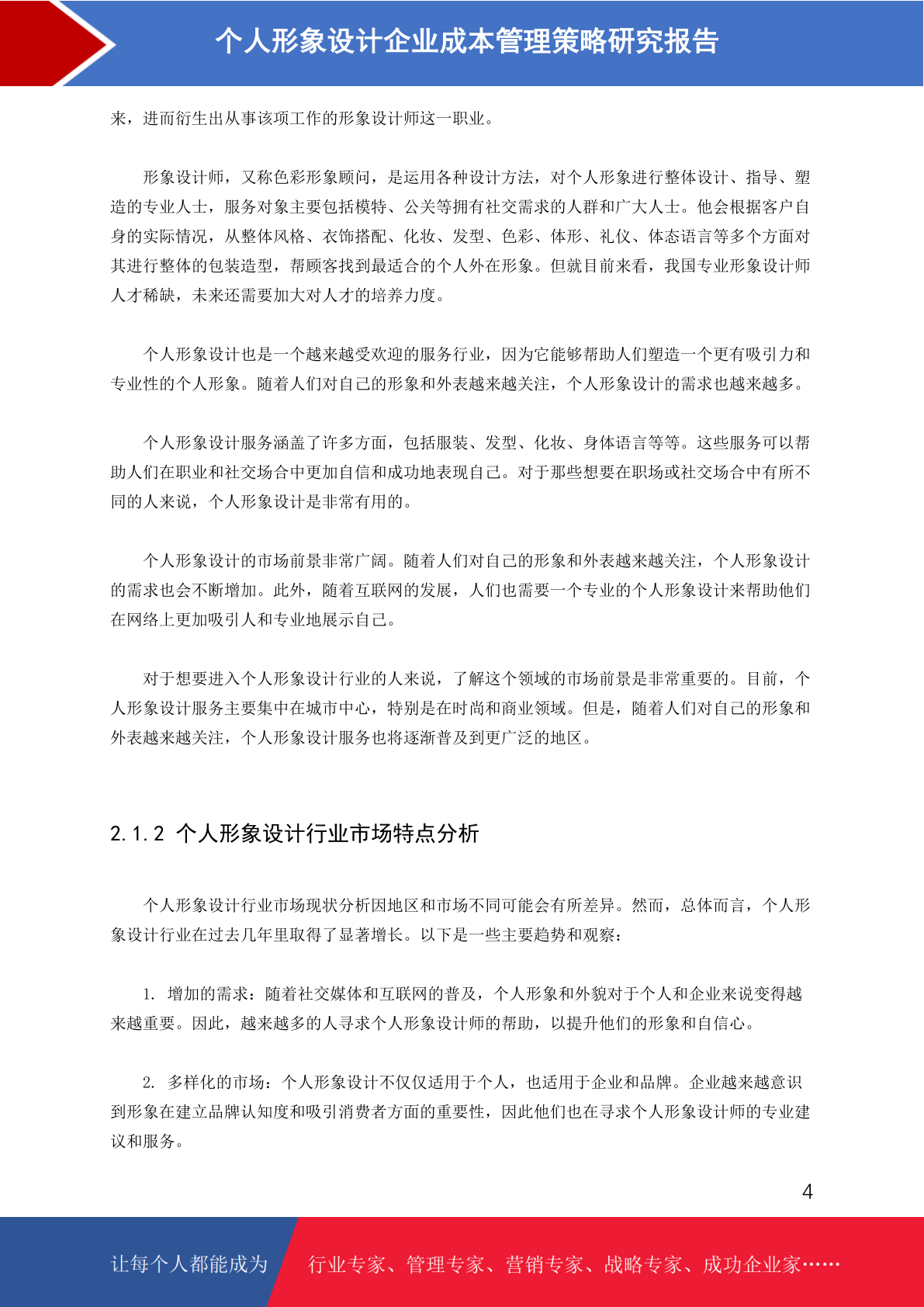 个人形象设计企业成本管理策略研究报告

来，进而衍生出从事该项工作的形象设计师这一职业。

形象设计师，又称色彩形象顾问，是运用各种设计方法，对个人形象进行整体设计、指导、塑造的专业人士，服务对象主要包括模特、公关等拥有社交需求的人群和广大人士。他会根据客户自身的实际情况，从整体风格、衣饰搭配、化妆、发型、色彩、体形、礼仪、体态语言等多个方面对其进行整体的包装造型，帮顾客找到最适合的个人外在形象。但就目前来看，我国专业形象设计师人才稀缺，未来还需要加大对人才的培养力度。

个人形象设计也是一个越来越受欢迎的服务行业，因为它能够帮助人们塑造一个更有吸引力和专业性的个人形象。随着人们对自己的形象和外表越来越关注，个人形象设计的需求也越来越多。

个人形象设计服务涵盖了许多方面，包括服装、发型、化妆、身体语言等等。这些服务可以帮助人们在职业和社交场合中更加自信和成功地表现自己。对于那些想要在职场或社交场合中有所不同的人来说，个人形象设计是非常有用的。

个人形象设计的市场前景非常广阔。随着人们对自己的形象和外表越来越关注，个人形象设计的需求也会不断增加。此外，随着互联网的发展，人们也需要一个专业的个人形象设计来帮助他们在网络上更加吸引人和专业地展示自己。

对于想要进入个人形象设计行业的人来说，了解这个领域的市场前景是非常重要的。目前，个人形象设计服务主要集中在城市中心，特别是在时尚和商业领域。但是，随着人们对自己的形象和外表越来越关注，个人形象设计服务也将逐渐普及到更广泛的地区。

2.1.2 个人形象设计行业市场特点分析

个人形象设计行业市场现状分析因地区和市场不同可能会有所差异。然而，总体而言，个人形象设计行业在过去几年里取得了显著增长。以下是一些主要趋势和观察：

1. 增加的需求：随着社交媒体和互联网的普及，个人形象和外貌对于个人和企业来说变得越来越重要。因此，越来越多的人寻求个人形象设计师的帮助，以提升他们的形象和自信心。

2. 多样化的市场：个人形象设计不仅仅适用于个人，也适用于企业和品牌。企业越来越意识到形象在建立品牌认知度和吸引消费者方面的重要性，因此他们也在寻求个人形象设计师的专业建议和服务。

4

让每个人都能成为 行业专家、管理专家、营销专家、战略专家、成功企业家……